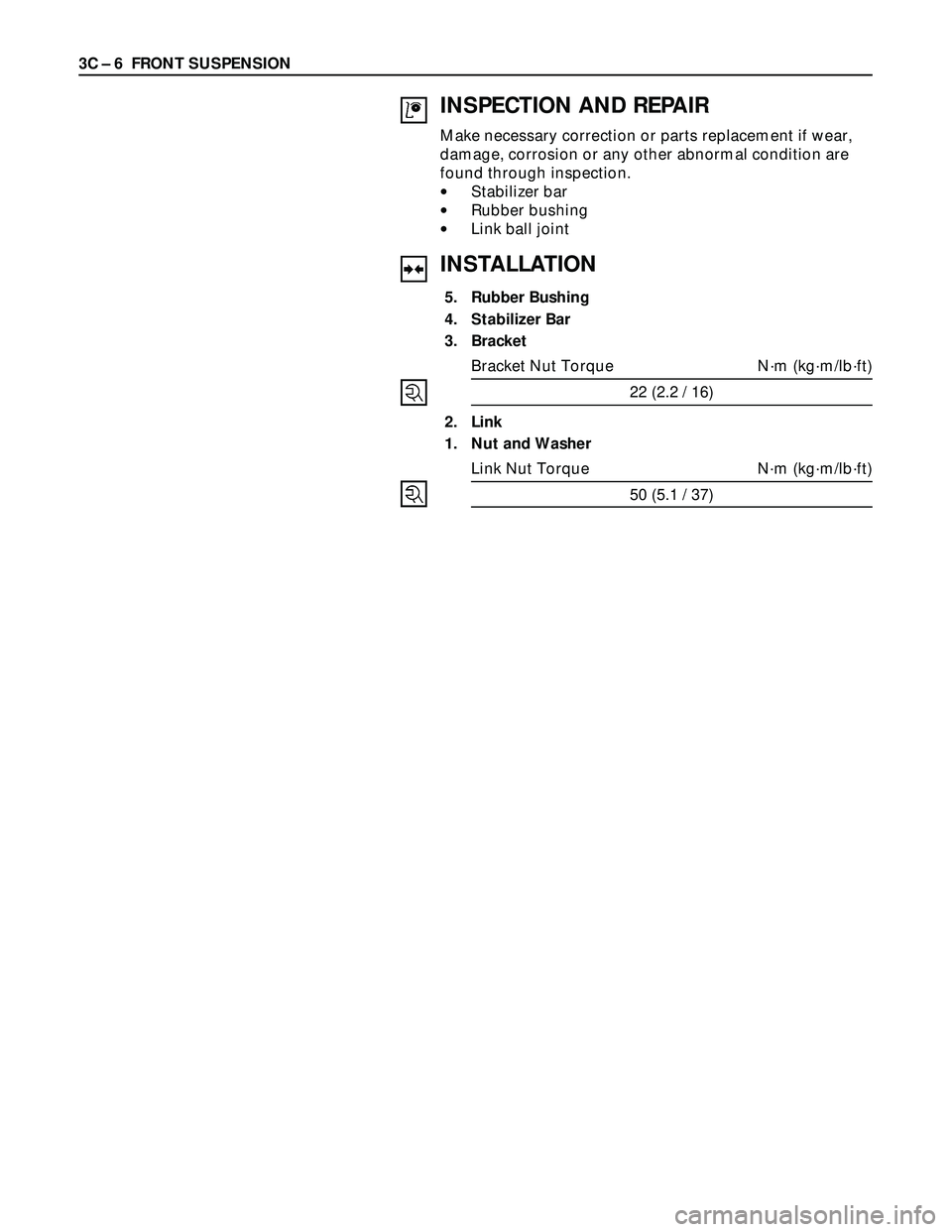 3C – 6 FRONT SUSPENSION

INSPECTION AND REPAIR

Make necessary correction or parts replacement if wear, damage, corrosion or any other abnormal condition are found through inspection.

• Stabilizer bar
• Rubber bushing
• Link ball joint

INSTALLATION

5. Rubber Bushing
4. Stabilizer Bar
3. Bracket

| Bracket Nut Torque | N·m (kg·m/lb·ft) |
|---|---|
| 22 (2.2 / 16) | |

2. Link
1. Nut and Washer

| Link Nut Torque | N·m (kg·m/lb·ft) |
|---|---|
| 50 (5.1 / 37) | |

carmanualsonline.info